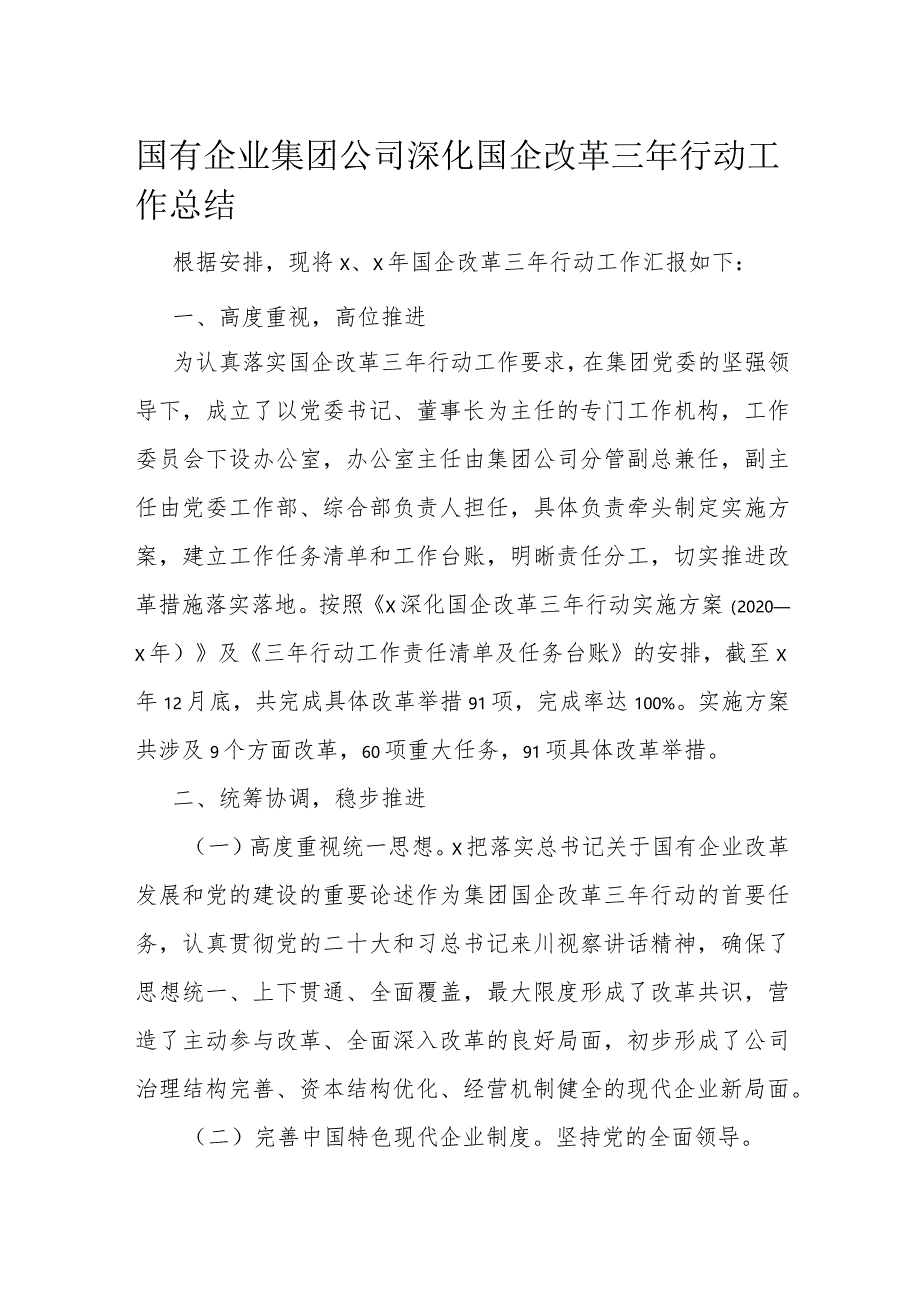 国有企业集团公司深化国企改革三年行动工作总结

根据安排，现将x、x年国企改革三年行动工作汇报如下：

一、高度重视，高位推进

为认真落实国企改革三年行动工作要求，在集团党委的坚强领导下，成立了以党委书记、董事长为主任的专门工作机构，工作委员会下设办公室，办公室主任由集团公司分管副总兼任，副主任由党委工作部、综合部负责人担任，具体负责牵头制定实施方案，建立工作任务清单和工作台账，明晰责任分工，切实推进改革措施落实落地。按照《x深化国企改革三年行动实施方案（2020—x年）》及《三年行动工作责任清单及任务台账》的安排，截至x年12月底，共完成具体改革举措91项，完成率达100%。实施方案共涉及9个方面改革，60项重大任务，91项具体改革举措。

二、统筹协调，稳步推进

（一）高度重视统一思想。x把落实总书记关于国有企业改革发展和党的建设的重要论述作为集团国企改革三年行动的首要任务，认真贯彻党的二十大和习总书记来川视察讲话精神，确保了思想统一、上下贯通、全面覆盖，最大限度形成了改革共识，营造了主动参与改革、全面深入改革的良好局面，初步形成了公司治理结构完善、资本结构优化、经营机制健全的现代企业新局面。

（二）完善中国特色现代企业制度。坚持党的全面领导。